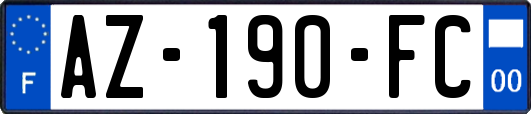 F

AZ-190-FC

00